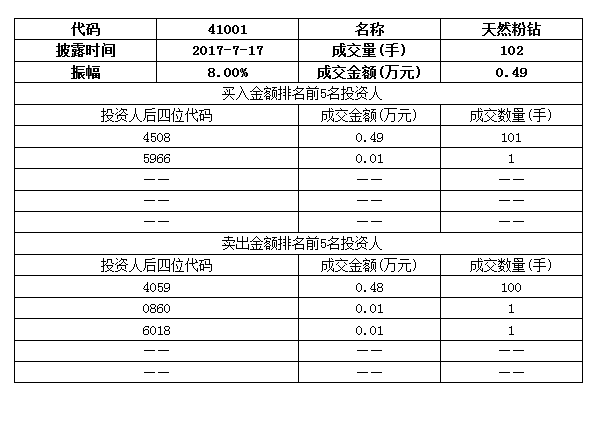 | 代码 | 41001 | 名称 | 天然粉钻 |
|---|---|---|---|
| 披露时间 | 2017-7-17 | 成交量(手) | 102 |
| 振幅 | 8.00% | 成交金额(万元) | 0.49 |

买入金额排名前5名投资人

| 投资人后四位代码 | 成交金额(万元) | 成交数量(手) |
|---|---|---|
| 4508 | 0.49 | 101 |
| 5966 | 0.01 | 1 |
| —— | —— | —— |
| —— | —— | —— |
| —— | —— | —— |

卖出金额排名前5名投资人

| 投资人后四位代码 | 成交金额(万元) | 成交数量(手) |
|---|---|---|
| 4059 | 0.48 | 100 |
| 0860 | 0.01 | 1 |
| 6018 | 0.01 | 1 |
| —— | —— | —— |
| —— | —— | —— |